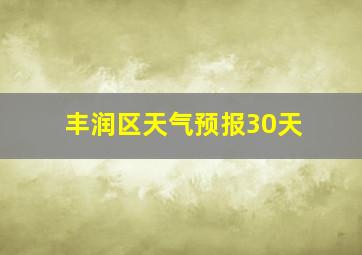 丰润区天气预报30天